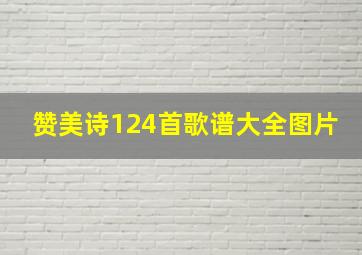 赞美诗124首歌谱大全图片